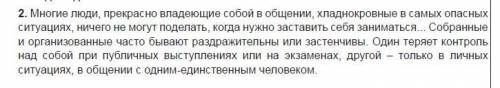 2. Многие люди, прекрасно владеющие собой в общении, хладнокровные в самых опасных ситуациях, ничего не могут поделать, когда нужно заставить себя заниматься... Собранные и организованные часто бывают раздражительны или застенчивы. Один теряет контроль над собой при публичных выступлениях или на экзаменах, другой – только в личных ситуациях, в общении с одним-единственным человеком.